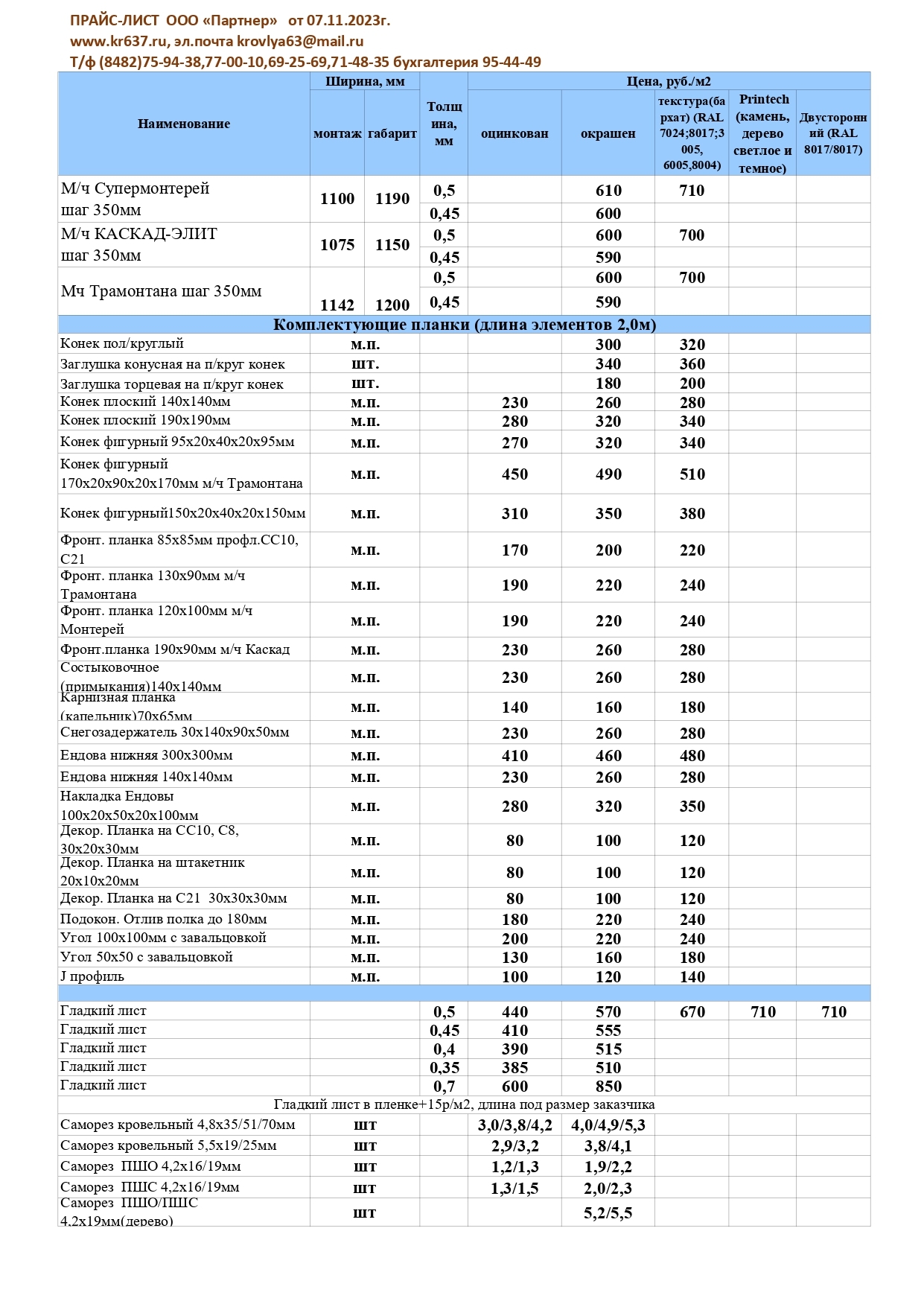 ПРАЙС-ЛИСТ ООО «Партнер» от 07.11.2023г.
www.kr637.ru, эл.почта krovlya63@mail.ru
Т/ф (8482)75-94-38,77-00-10,69-25-69,71-48-35 бухгалтерия 95-44-49

| Наименование | Ширина, мм | | Толщина, мм | Цена, руб./м2 | | | | |
|---|---|---|---|---|---|---|---|---|
| | монтаж | габарит | | оцинкован | окрашен | текстура(бархат) (RAL 7024;8017;3005, 6005,8004) | Printech (камень, дерево светлое и темное) | Двусторонний (RAL 8017/8017) |
| М/ч Супермонтерей шаг 350мм | 1100 | 1190 | 0,5 | | 610 | 710 | | |
| | | | 0,45 | | 600 | | | |
| М/ч КАСКАД-ЭЛИТ шаг 350мм | 1075 | 1150 | 0,5 | | 600 | 700 | | |
| | | | 0,45 | | 590 | | | |
| Мч Трамонтана шаг 350мм | 1142 | 1200 | 0,5 | | 600 | 700 | | |
| | | | 0,45 | | 590 | | | |
| Комплектующие планки (длина элементов 2,0м) | | | | | | | | |
| Конек пол/круглый | м.п. | | | | 300 | 320 | | |
| Заглушка конусная на п/круг конек | шт. | | | | 340 | 360 | | |
| Заглушка торцевая на п/круг конек | шт. | | | | 180 | 200 | | |
| Конек плоский 140х140мм | м.п. | | | 230 | 260 | 280 | | |
| Конек плоский 190х190мм | м.п. | | | 280 | 320 | 340 | | |
| Конек фигурный 95х20х40х20х95мм | м.п. | | | 270 | 320 | 340 | | |
| Конек фигурный 170х20х90х20х170мм м/ч Трамонтана | м.п. | | | 450 | 490 | 510 | | |
| Конек фигурный150х20х40х20х150мм | м.п. | | | 310 | 350 | 380 | | |
| Фронт. планка 85х85мм профл.СС10, С21 | м.п. | | | 170 | 200 | 220 | | |
| Фронт. планка 130х90мм м/ч Трамонтана | м.п. | | | 190 | 220 | 240 | | |
| Фронт. планка 120х100мм м/ч Монтерей | м.п. | | | 190 | 220 | 240 | | |
| Фронт.планка 190х90мм м/ч Каскад | м.п. | | | 230 | 260 | 280 | | |
| Состыковочное (примыкания)140х140мм | м.п. | | | 230 | 260 | 280 | | |
| Карнизная планка (капельник)70х65мм | м.п. | | | 140 | 160 | 180 | | |
| Снегозадержатель 30х140х90х50мм | м.п. | | | 230 | 260 | 280 | | |
| Ендова нижняя 300х300мм | м.п. | | | 410 | 460 | 480 | | |
| Ендова нижняя 140х140мм | м.п. | | | 230 | 260 | 280 | | |
| Накладка Ендовы 100х20х50х20х100мм | м.п. | | | 280 | 320 | 350 | | |
| Декор. Планка на СС10, С8, 30х20х30мм | м.п. | | | 80 | 100 | 120 | | |
| Декор. Планка на штакетник 20х10х20мм | м.п. | | | 80 | 100 | 120 | | |
| Декор. Планка на С21 30х30х30мм | м.п. | | | 80 | 100 | 120 | | |
| Подокон. Отлив полка до 180мм | м.п. | | | 180 | 220 | 240 | | |
| Угол 100х100мм с завальцовкой | м.п. | | | 200 | 220 | 240 | | |
| Угол 50х50 с завальцовкой | м.п. | | | 130 | 160 | 180 | | |
| J профиль | м.п. | | | 100 | 120 | 140 | | |
| | | | | | | | | |
| Гладкий лист | | | 0,5 | 440 | 570 | 670 | 710 | 710 |
| Гладкий лист | | | 0,45 | 410 | 555 | | | |
| Гладкий лист | | | 0,4 | 390 | 515 | | | |
| Гладкий лист | | | 0,35 | 385 | 510 | | | |
| Гладкий лист | | | 0,7 | 600 | 850 | | | |
| Гладкий лист в пленке+15р/м2, длина под размер заказчика | | | | | | | | |
| Саморез кровельный 4,8х35/51/70мм | шт | | | 3,0/3,8/4,2 | 4,0/4,9/5,3 | | | |
| Саморез кровельный 5,5х19/25мм | шт | | | 2,9/3,2 | 3,8/4,1 | | | |
| Саморез ПШО 4,2х16/19мм | шт | | | 1,2/1,3 | 1,9/2,2 | | | |
| Саморез ПШС 4,2х16/19мм | шт | | | 1,3/1,5 | 2,0/2,3 | | | |
| Саморез ПШО/ПШС 4,2х19мм(дерево) | шт | | | | 5,2/5,5 | | | |